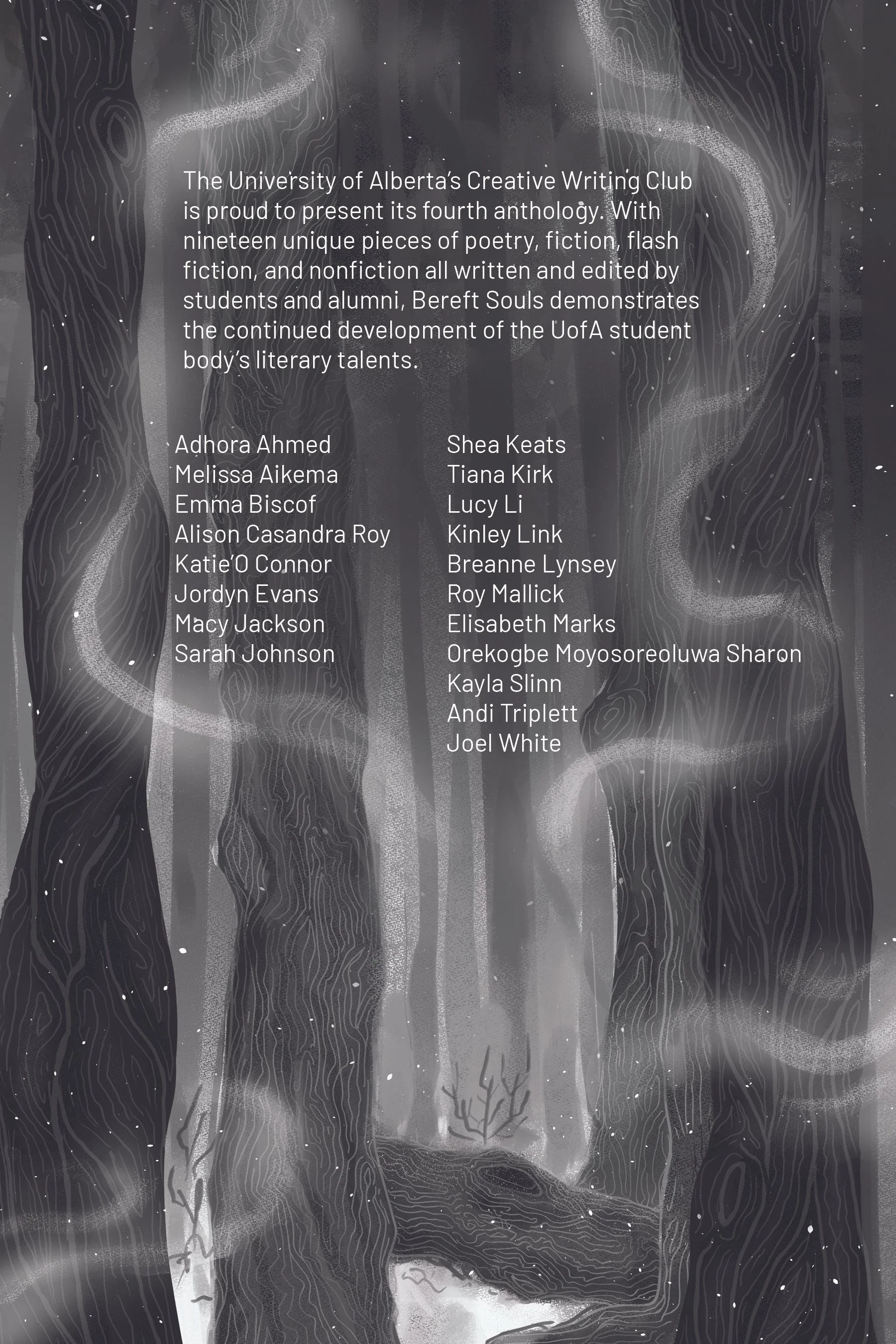 The University of Alberta's Creative Writing Club is proud to present its fourth anthology. With nineteen unique pieces of poetry, fiction, flash fiction, and nonfiction all written and edited by students and alumni, Bereft Souls demonstrates the continued development of the UofA student body's literary talents.

Adhora Ahmed
Melissa Aikema
Emma Biscof
Alison Casandra Roy
Katie'O Connor
Jordyn Evans
Macy Jackson
Sarah Johnson

Shea Keats
Tiana Kirk
Lucy Li
Kinley Link
Breanne Lynsey
Roy Mallick
Elisabeth Marks
Orekogbe Moyosoreoluwa Sharon
Kayla Slinn
Andi Triplett
Joel White